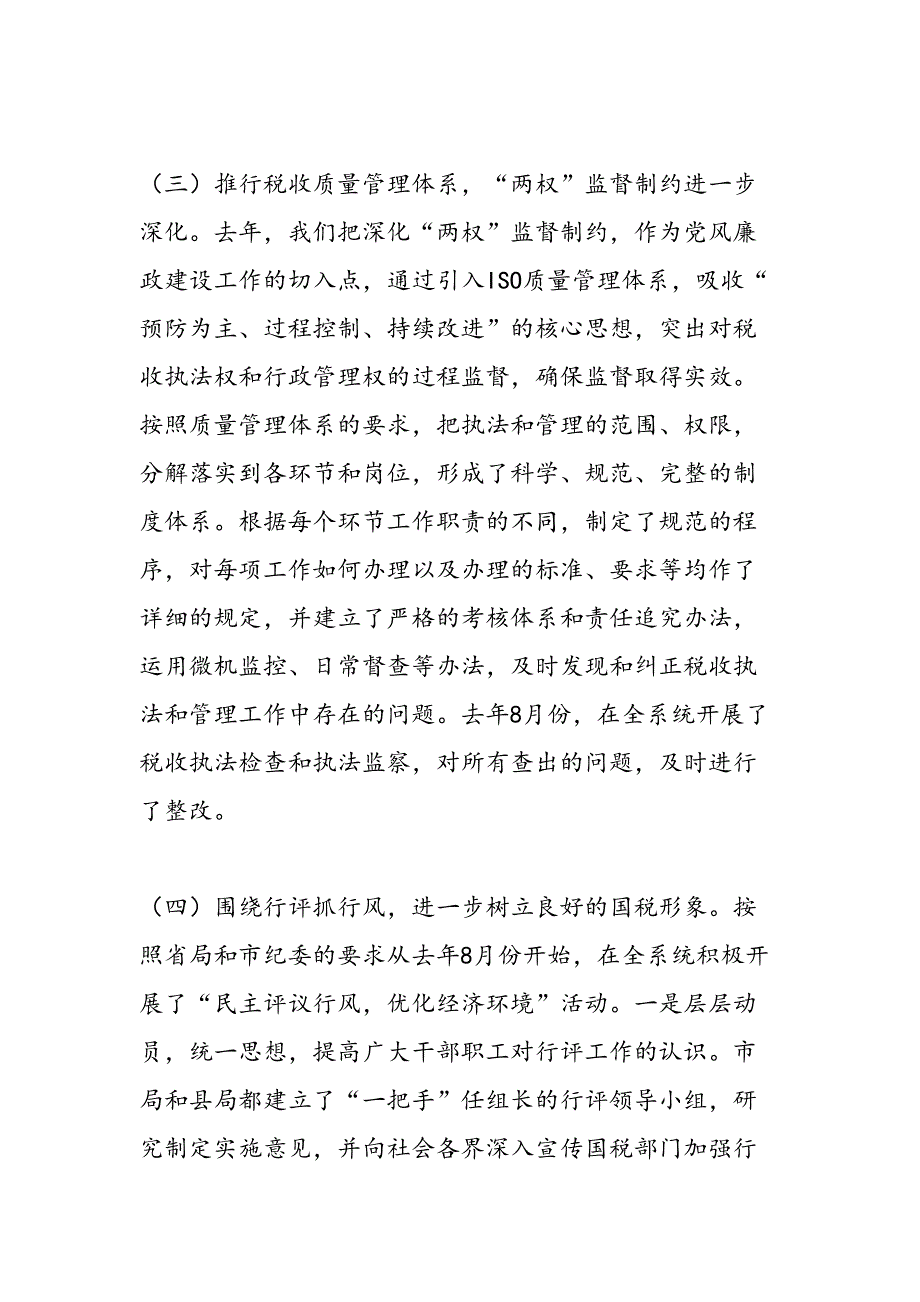 （三）推行税收质量管理体系，“两权”监督制约进一步深化。去年，我们把深化“两权”监督制约，作为党风廉政建设工作的切入点，通过引入ISO质量管理体系，吸收“预防为主、过程控制、持续改进”的核心思想，突出对税收执法权和行政管理权的过程监督，确保监督取得实效。按照质量管理体系的要求，把执法和管理的范围、权限，分解落实到各环节和岗位，形成了科学、规范、完整的制度体系。根据每个环节工作职责的不同，制定了规范的程序，对每项工作如何办理以及办理的标准、要求等均作了详细的规定，并建立了严格的考核体系和责任追究办法，运用微机监控、日常督查等办法，及时发现和纠正税收执法和管理工作中存在的问题。去年8月份，在全系统开展了税收执法检查和执法监察，对所有查出的问题，及时进行了整改。

（四）围绕行评抓行风，进一步树立良好的国税形象。按照省局和市纪委的要求从去年8月份开始，在全系统积极开展了“民主评议行风，优化经济环境”活动。一是层层动员，统一思想，提高广大干部职工对行评工作的认识。市局和县局都建立了“一把手”任组长的行评领导小组，研究制定实施意见，并向社会各界深入宣传国税部门加强行